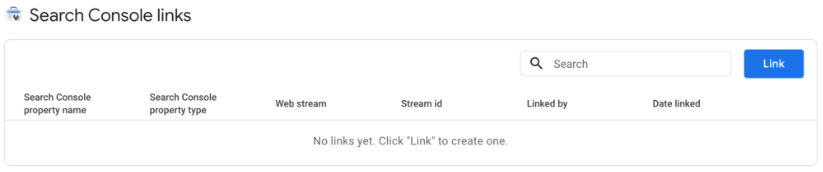 Search Console links

Search

Link

| Search Console property name | Search Console property type | Web stream | Stream id | Linked by | Date linked |
|---|---|---|---|---|---|

No links yet. Click "Link" to create one.